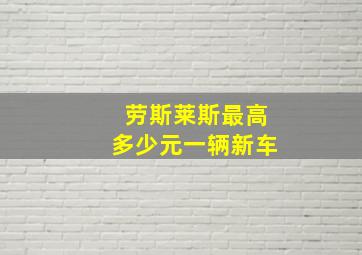 劳斯莱斯最高
多少元一辆新车